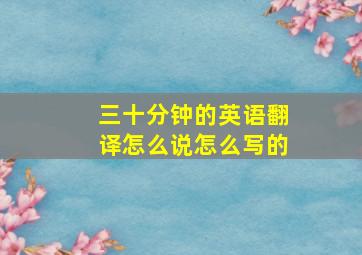 三十分钟的英语翻译怎么说怎么写的